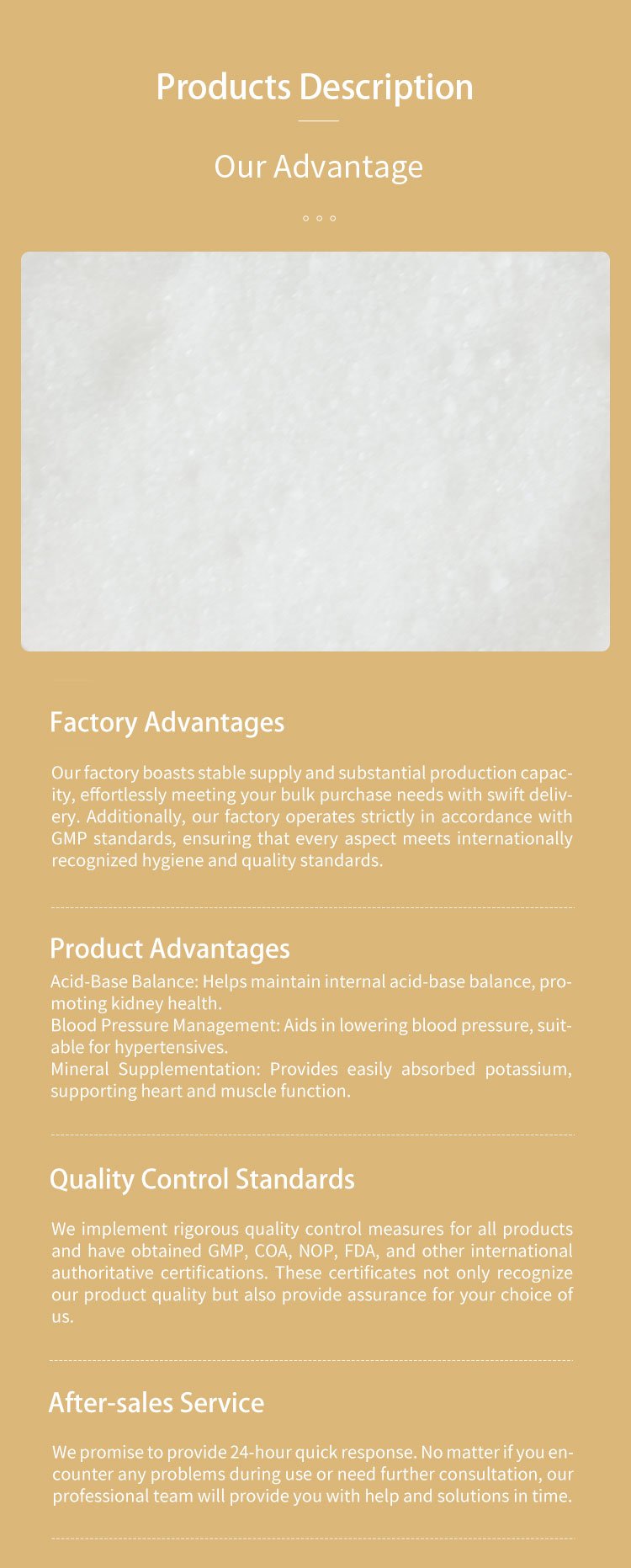 Products Description

Our Advantage

Factory Advantages

Our factory boasts stable supply and substantial production capacity, effortlessly meeting your bulk purchase needs with swift delivery. Additionally, our factory operates strictly in accordance with GMP standards, ensuring that every aspect meets internationally recognized hygiene and quality standards.

Product Advantages

Acid-Base Balance: Helps maintain internal acid-base balance, promoting kidney health.
Blood Pressure Management: Aids in lowering blood pressure, suitable for hypertensives.
Mineral Supplementation: Provides easily absorbed potassium, supporting heart and muscle function.

Quality Control Standards

We implement rigorous quality control measures for all products and have obtained GMP, COA, NOP, FDA, and other international authoritative certifications. These certificates not only recognize our product quality but also provide assurance for your choice of us.

After-sales Service

We promise to provide 24-hour quick response. No matter if you encounter any problems during use or need further consultation, our professional team will provide you with help and solutions in time.